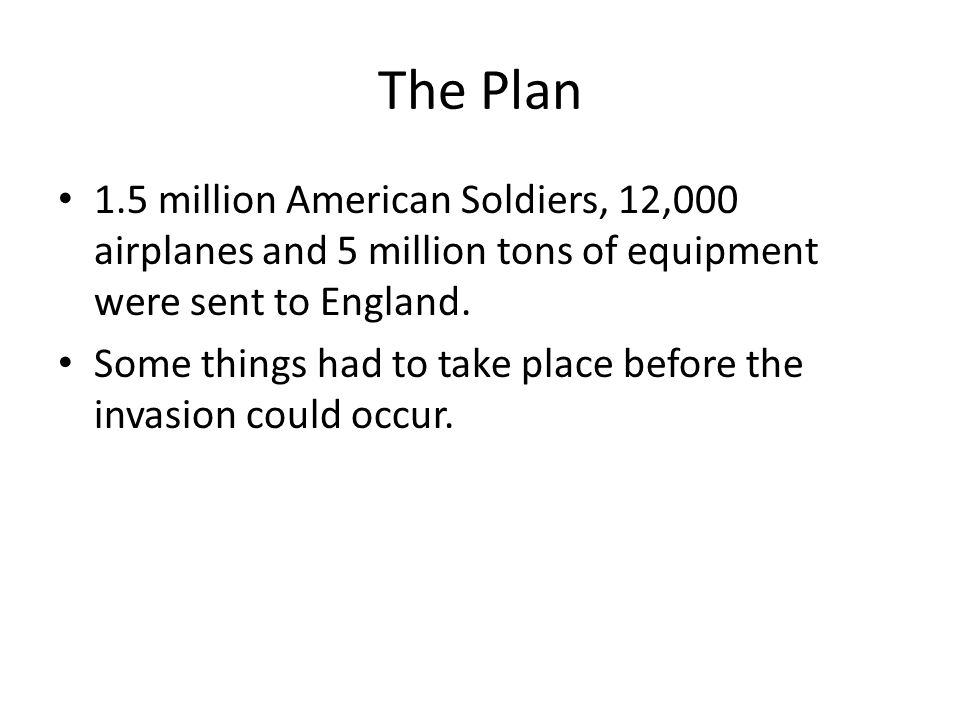 The Plan

• 1.5 million American Soldiers, 12,000 airplanes and 5 million tons of equipment were sent to England.
• Some things had to take place before the invasion could occur.